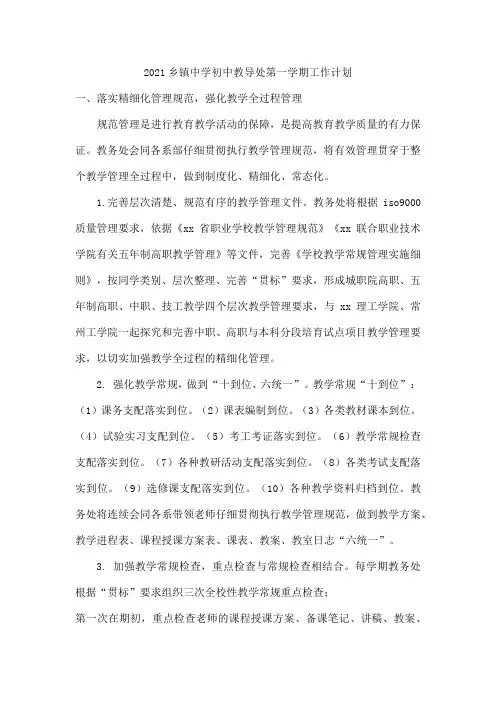 2021乡镇中学初中教导处第一学期工作计划

一、落实精细化管理规范，强化教学全过程管理

规范管理是进行教育教学活动的保障，是提高教育教学质量的有力保证。教务处会同各系部仔细贯彻执行教学管理规范，将有效管理贯穿于整个教学管理全过程中，做到制度化、精细化、常态化。

1.完善层次清楚、规范有序的教学管理文件。教务处将根据 iso9000 质量管理要求，依据《xx 省职业学校教学管理规范》《xx 联合职业技术学院有关五年制高职教学管理》等文件，完善《学校教学常规管理实施细则》，按同学类别、层次整理、完善“贯标”要求，形成城职院高职、五年制高职、中职、技工教学四个层次教学管理要求，与 xx 理工学院、常州工学院一起探究和完善中职、高职与本科分段培育试点项目教学管理要求，以切实加强教学全过程的精细化管理。

2. 强化教学常规，做到“十到位、六统一”。教学常规“十到位”：（1）课务支配落实到位。（2）课表编制到位。（3）各类教材课本到位。（4）试验实习支配到位。（5）考工考证落实到位。（6）教学常规检查支配落实到位。（7）各种教研活动支配落实到位。（8）各类考试支配落实到位。（9）选修课支配落实到位。（10）各种教学资料归档到位。教务处将连续会同各系带领老师仔细贯彻执行教学管理规范，做到教学方案、教学进程表、课程授课方案表、课表、教案、教室日志“六统一”。

3. 加强教学常规检查，重点检查与常规检查相结合。每学期教务处根据“贯标”要求组织三次全校性教学常规重点检查：

第一次在期初，重点检查老师的课程授课方案、备课笔记、讲稿、教案、